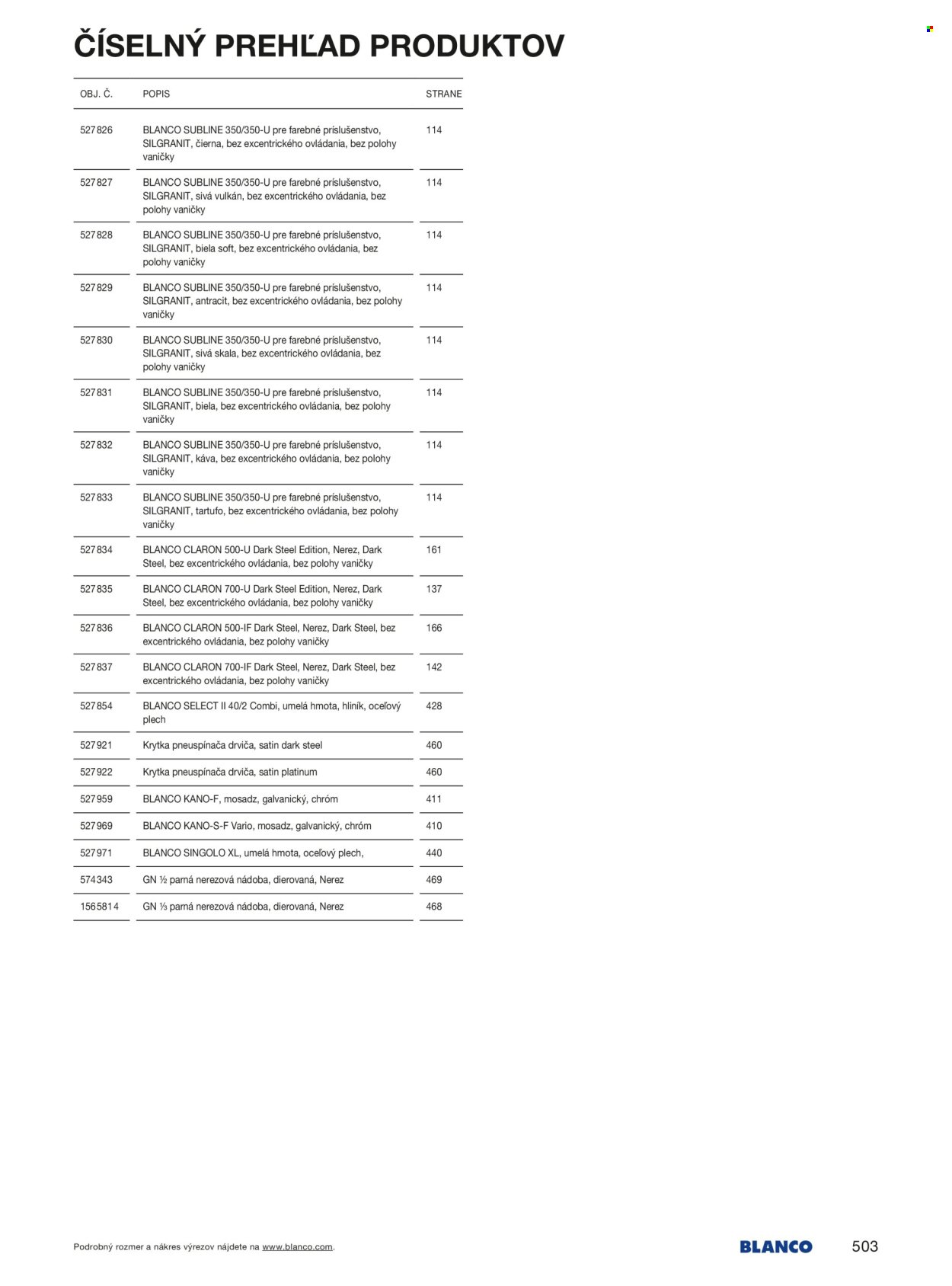 ČÍSELNÝ PREHĽAD PRODUKTOV

| OBJ. Č. | POPIS | STRANE |
|---|---|---|
| 527826 | BLANCO SUBLINE 350/350-U pre farebné príslušenstvo, SILGRANIT, čierna, bez excentrického ovládania, bez polohy vaničky | 114 |
| 527827 | BLANCO SUBLINE 350/350-U pre farebné príslušenstvo, SILGRANIT, sivá vulkán, bez excentrického ovládania, bez polohy vaničky | 114 |
| 527828 | BLANCO SUBLINE 350/350-U pre farebné príslušenstvo, SILGRANIT, biela soft, bez excentrického ovládania, bez polohy vaničky | 114 |
| 527829 | BLANCO SUBLINE 350/350-U pre farebné príslušenstvo, SILGRANIT, antracit, bez excentrického ovládania, bez polohy vaničky | 114 |
| 527830 | BLANCO SUBLINE 350/350-U pre farebné príslušenstvo, SILGRANIT, sivá skala, bez excentrického ovládania, bez polohy vaničky | 114 |
| 527831 | BLANCO SUBLINE 350/350-U pre farebné príslušenstvo, SILGRANIT, biela, bez excentrického ovládania, bez polohy vaničky | 114 |
| 527832 | BLANCO SUBLINE 350/350-U pre farebné príslušenstvo, SILGRANIT, káva, bez excentrického ovládania, bez polohy vaničky | 114 |
| 527833 | BLANCO SUBLINE 350/350-U pre farebné príslušenstvo, SILGRANIT, tartufo, bez excentrického ovládania, bez polohy vaničky | 114 |
| 527834 | BLANCO CLARON 500-U Dark Steel Edition, Nerez, Dark Steel, bez excentrického ovládania, bez polohy vaničky | 161 |
| 527835 | BLANCO CLARON 700-U Dark Steel Edition, Nerez, Dark Steel, bez excentrického ovládania, bez polohy vaničky | 137 |
| 527836 | BLANCO CLARON 500-IF Dark Steel, Nerez, Dark Steel, bez excentrického ovládania, bez polohy vaničky | 166 |
| 527837 | BLANCO CLARON 700-IF Dark Steel, Nerez, Dark Steel, bez excentrického ovládania, bez polohy vaničky | 142 |
| 527854 | BLANCO SELECT II 40/2 Combi, umelá hmota, hliník, oceľový plech | 428 |
| 527921 | Krytka pneuspínača drviča, satin dark steel | 460 |
| 527922 | Krytka pneuspínača drviča, satin platinum | 460 |
| 527959 | BLANCO KANO-F, mosadz, galvanický, chróm | 411 |
| 527969 | BLANCO KANO-S-F Vario, mosadz, galvanický, chróm | 410 |
| 527971 | BLANCO SINGOLO XL, umelá hmota, oceľový plech, | 440 |
| 574343 | GN ½ parná nerezová nádoba, dierovaná, Nerez | 469 |
| 1565814 | GN ⅓ parná nerezová nádoba, dierovaná, Nerez | 468 |

Podrobný rozmer a nákres výrezov nájdete na www.blanco.com.

BLANCO

503